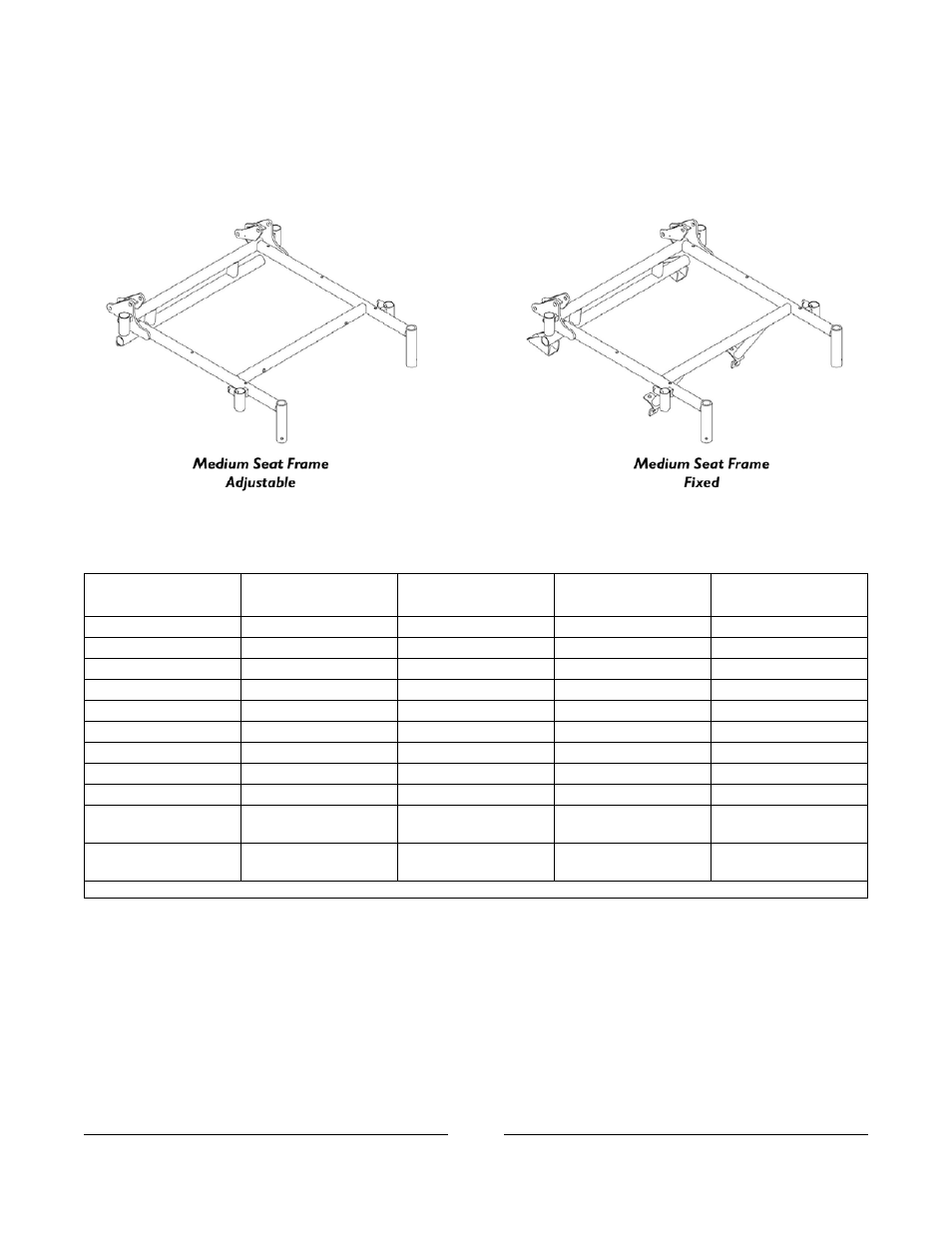 Medium Seat Frame
Adjustable

Medium Seat Frame
Fixed